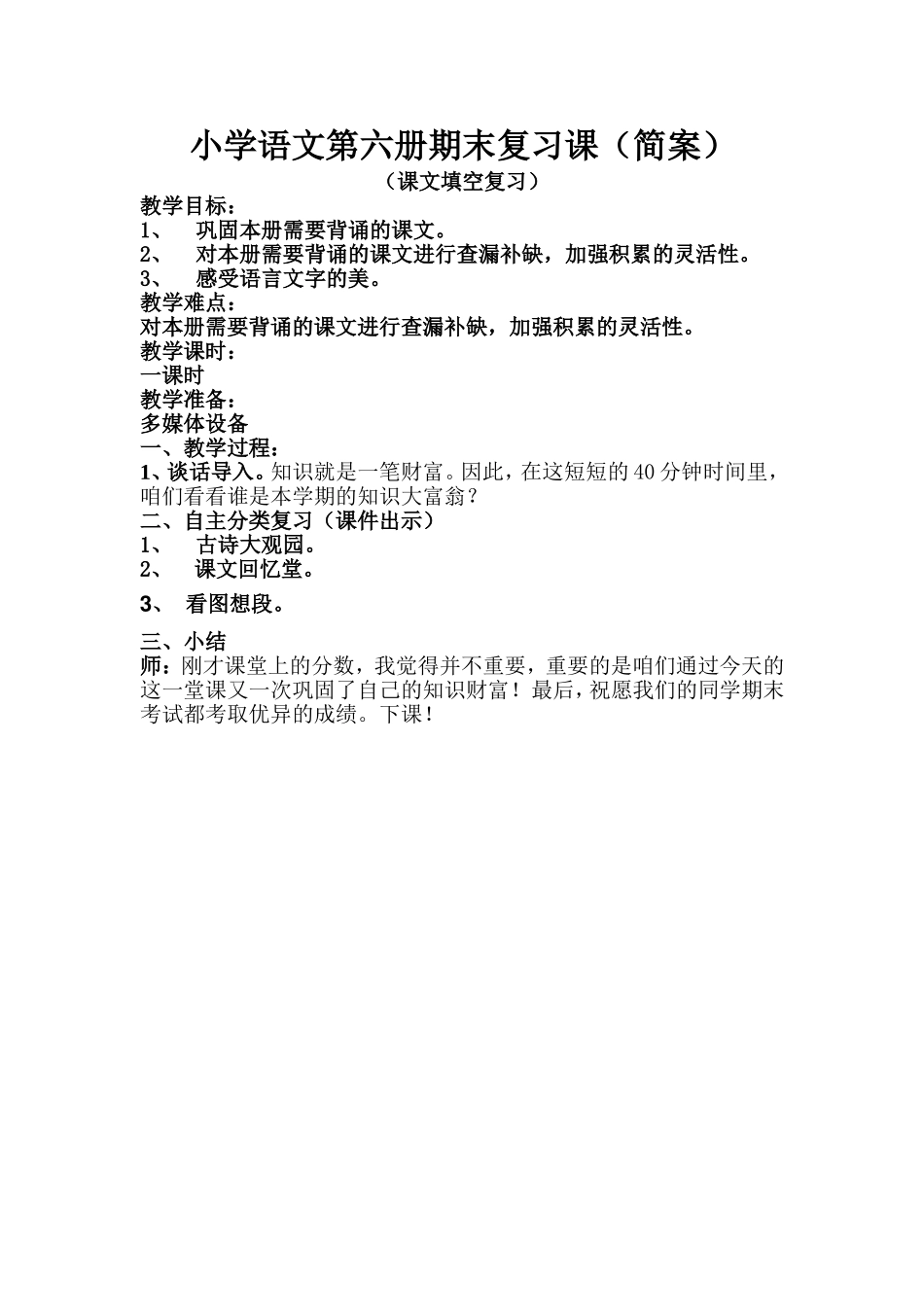 小学语文第六册期末复习课（简案）

（课文填空复习）

教学目标：

1、 巩固本册需要背诵的课文。

2、 对本册需要背诵的课文进行查漏补缺，加强积累的灵活性。

3、 感受语言文字的美。

教学难点：

对本册需要背诵的课文进行查漏补缺，加强积累的灵活性。

教学课时：

一课时

教学准备：

多媒体设备

一、教学过程：

1、谈话导入。知识就是一笔财富。因此，在这短短的40分钟时间里，咱们看看谁是本学期的知识大富翁？

二、自主分类复习（课件出示）

1、 古诗大观园。

2、 课文回忆堂。

3、 看图想段。

三、小结

师：刚才课堂上的分数，我觉得并不重要，重要的是咱们通过今天的这一堂课又一次巩固了自己的知识财富！最后，祝愿我们的同学期末考试都考取优异的成绩。下课！